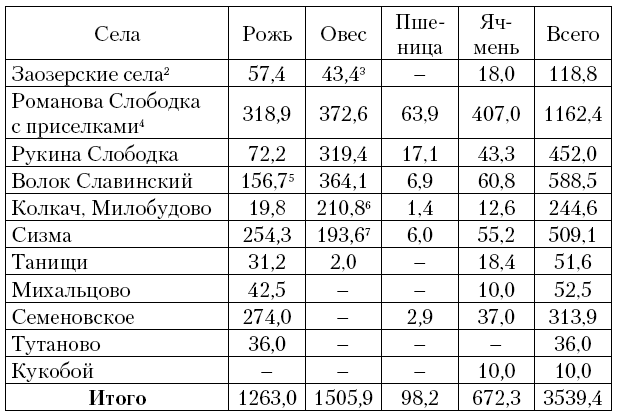 | Села | Рожь | Овес | Пшеница | Ячмень | Всего |
|---|---|---|---|---|---|
| Заозерские села$^{2}$ | 57,4 | 43,4$^{3}$ | – | 18,0 | 118,8 |
| Романова Слободка с приселками$^{4}$ | 318,9 | 372,6 | 63,9 | 407,0 | 1162,4 |
| Рукина Слободка | 72,2 | 319,4 | 17,1 | 43,3 | 452,0 |
| Волок Славинский | 156,7$^{5}$ | 364,1 | 6,9 | 60,8 | 588,5 |
| Колкач, Милобудово | 19,8 | 210,8$^{6}$ | 1,4 | 12,6 | 244,6 |
| Сизма | 254,3 | 193,6$^{7}$ | 6,0 | 55,2 | 509,1 |
| Танищи | 31,2 | 2,0 | – | 18,4 | 51,6 |
| Михальцово | 42,5 | – | – | 10,0 | 52,5 |
| Семеновское | 274,0 | – | 2,9 | 37,0 | 313,9 |
| Тутаново | 36,0 | – | – | – | 36,0 |
| Кукобой | – | – | – | 10,0 | 10,0 |
| Итого | 1263,0 | 1505,9 | 98,2 | 672,3 | 3539,4 |